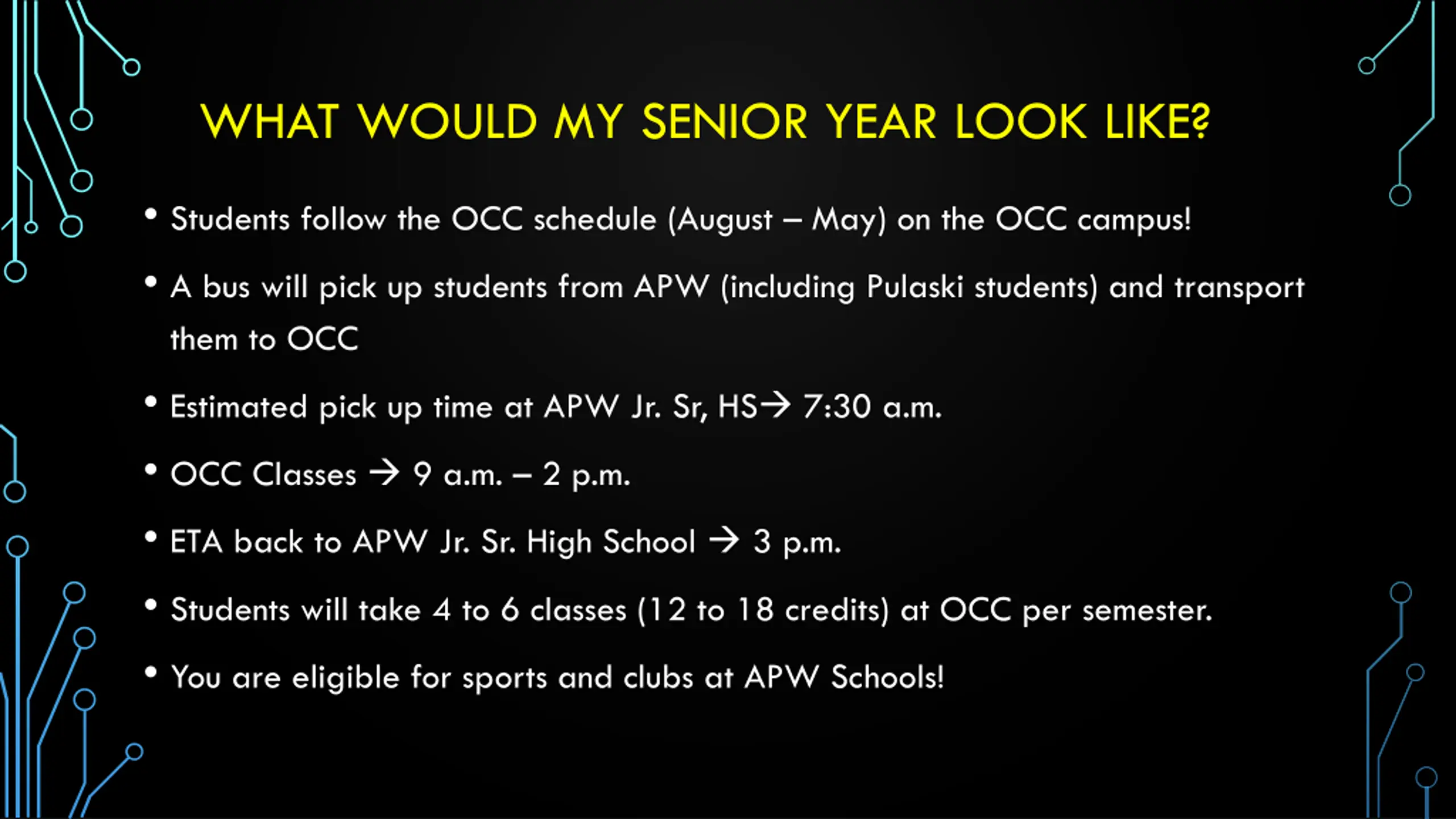 WHAT WOULD MY SENIOR YEAR LOOK LIKE?

• Students follow the OCC schedule (August – May) on the OCC campus!

• A bus will pick up students from APW (including Pulaski students) and transport them to OCC

• Estimated pick up time at APW Jr. Sr, HS→ 7:30 a.m.

• OCC Classes → 9 a.m. – 2 p.m.

• ETA back to APW Jr. Sr. High School → 3 p.m.

• Students will take 4 to 6 classes (12 to 18 credits) at OCC per semester.

• You are eligible for sports and clubs at APW Schools!